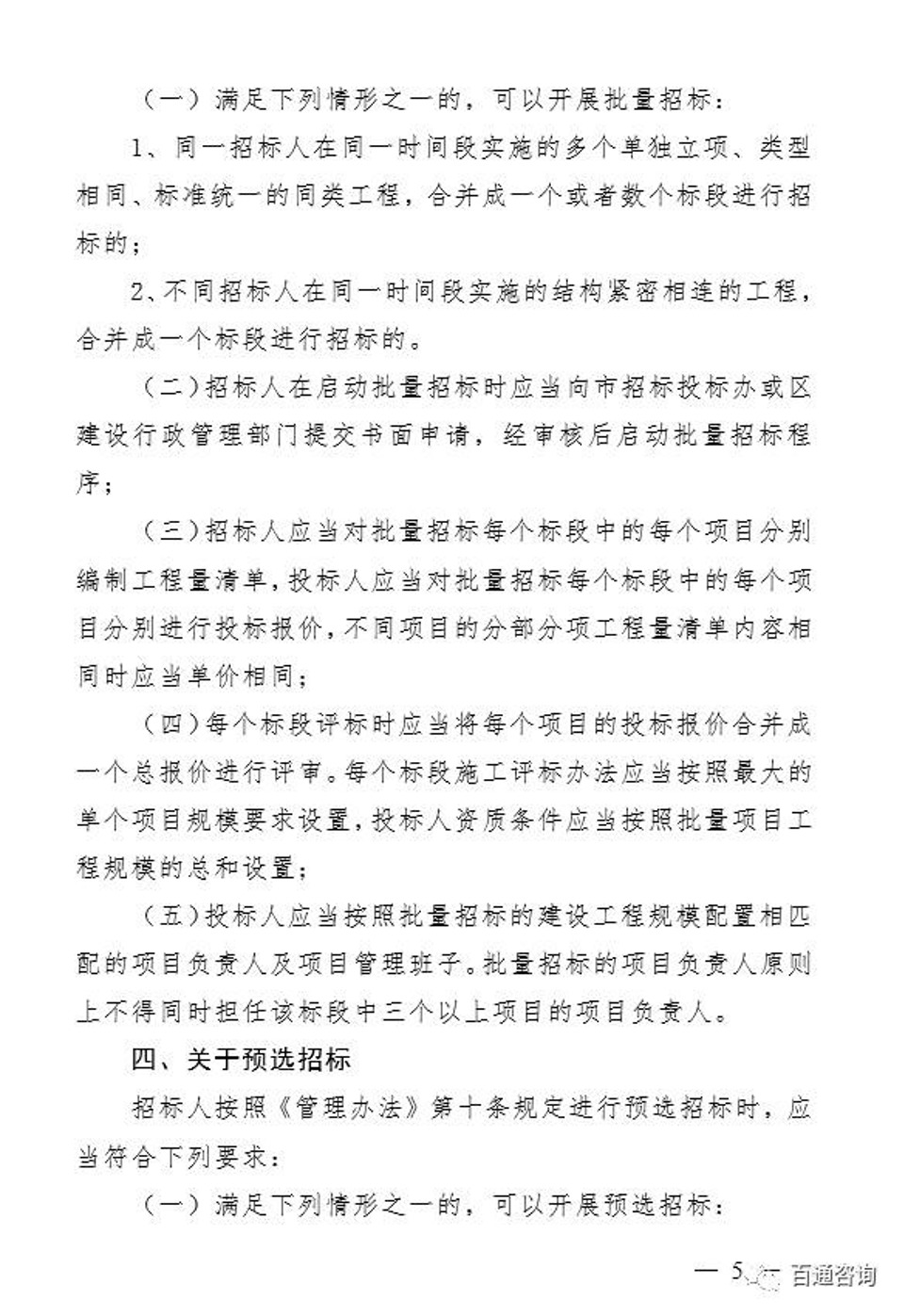 （一）满足下列情形之一的，可以开展批量招标：

1、同一招标人在同一时间段实施的多个单独立项、类型相同、标准统一的同类工程，合并成一个或者数个标段进行招标的；

2、不同招标人在同一时间段实施的结构紧密相连的工程，合并成一个标段进行招标的。

（二）招标人在启动批量招标时应当向市招标投标办或区建设行政管理部门提交书面申请，经审核后启动批量招标程序；

（三）招标人应当对批量招标每个标段中的每个项目分别编制工程量清单，投标人应当对批量招标每个标段中的每个项目分别进行投标报价，不同项目的分部分项工程量清单内容相同时应当单价相同；

（四）每个标段评标时应当将每个项目的投标报价合并成一个总报价进行评审。每个标段施工评标办法应当按照最大的单个项目规模要求设置，投标人资质条件应当按照批量项目工程规模的总和设置；

（五）投标人应当按照批量招标的建设工程规模配置相匹配的项目负责人及项目管理班子。批量招标的项目负责人原则上不得同时担任该标段中三个以上项目的项目负责人。

四、关于预选招标

招标人按照《管理办法》第十条规定进行预选招标时，应当符合下列要求：

（一）满足下列情形之一的，可以开展预选招标：

— 5 — 百通咨询